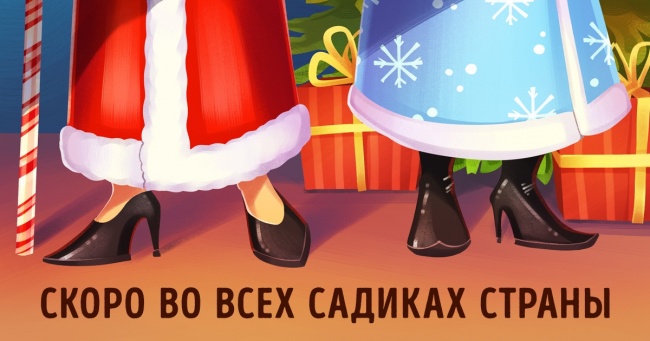 СКОРО ВО ВСЕХ САДИКАХ СТРАНЫ